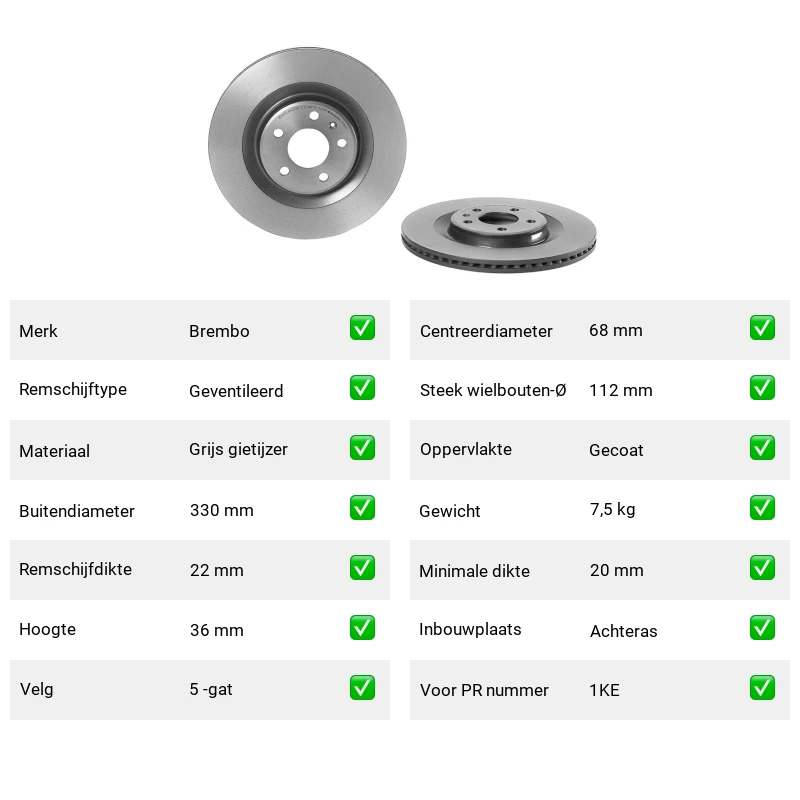 | Merk | Brembo | ✅ |
|---|---|---|
| Remschijftype | Geventileerd | ✅ |
| Materiaal | Grijs gietijzer | ✅ |
| Buitendiameter | 330 mm | ✅ |
| Remschijfdikte | 22 mm | ✅ |
| Hoogte | 36 mm | ✅ |
| Velg | 5 -gat | ✅ |

| Centreerdiameter | 68 mm | ✅ |
|---|---|---|
| Steek wielbouten-Ø | 112 mm | ✅ |
| Oppervlakte | Gecoat | ✅ |
| Gewicht | 7,5 kg | ✅ |
| Minimale dikte | 20 mm | ✅ |
| Inbouwplaats | Achteras | ✅ |
| Voor PR nummer | 1KE | ✅ |